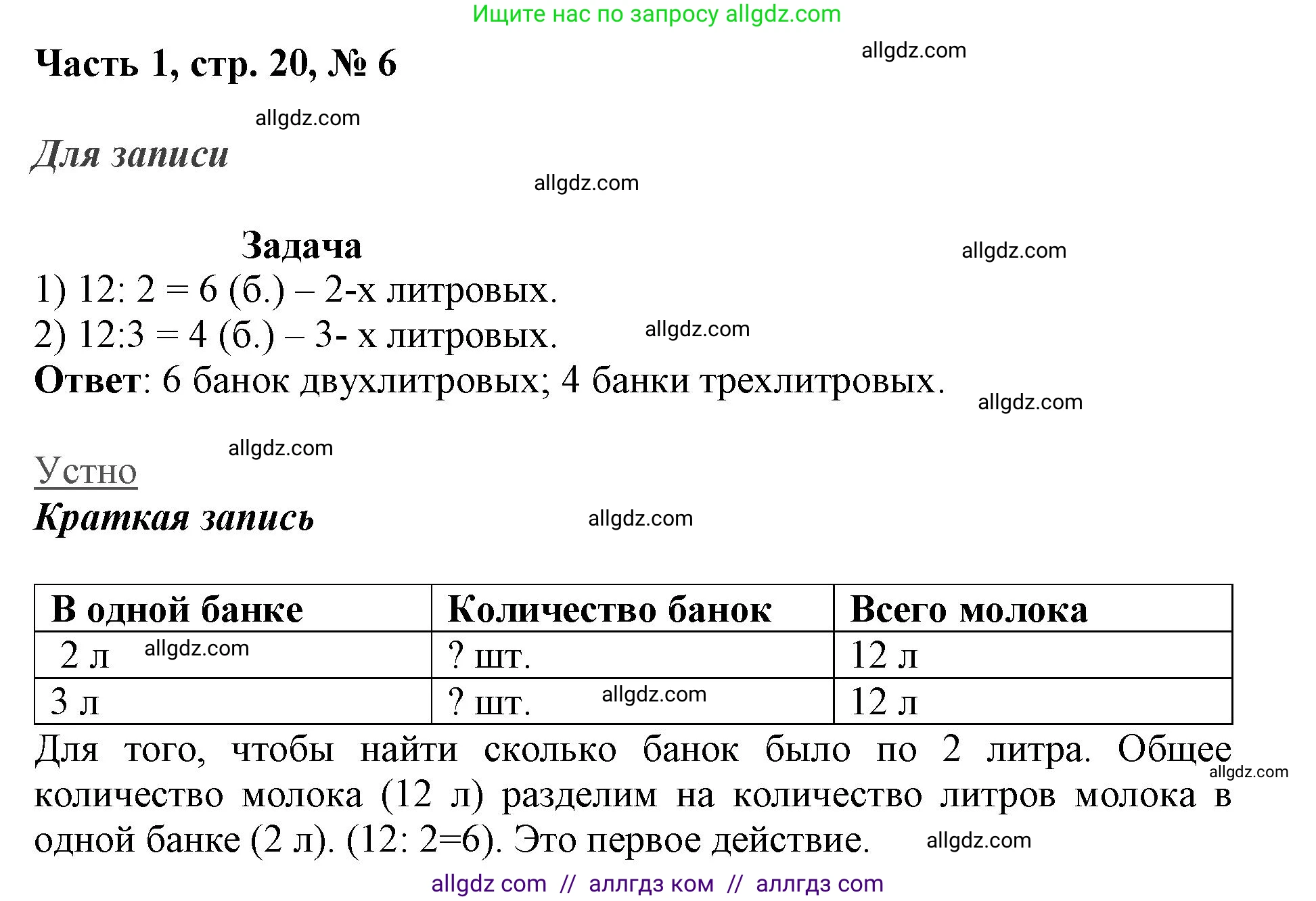 Ищите нас по запросу allgdz.com

Часть 1, стр. 20, № 6

allgdz.com

allgdz.com

Для записи

allgdz.com

Задача

allgdz.com

1) 12: 2 = 6 (б.) – 2-х литровых.

2) 12:3 = 4 (б.) – 3- х литровых.

allgdz.com

Ответ: 6 банок двухлитровых; 4 банки трехлитровых.

allgdz.com

allgdz.com

Устно

Краткая запись

allgdz.com

| В одной банке | Количество банок | Всего молока |
|---|---|---|
| 2 л allgdz.com | ? шт. | 12 л |
| 3 л | ? шт. allgdz.com | 12 л |

Для того, чтобы найти сколько банок было по 2 литра. Общее количество молока (12 л) разделим на количество литров молока в одной банке (2 л). (12: 2=6). Это первое действие.

allgdz.com

allgdz.com

allgdz com // аллгдз ком // аллгдз com